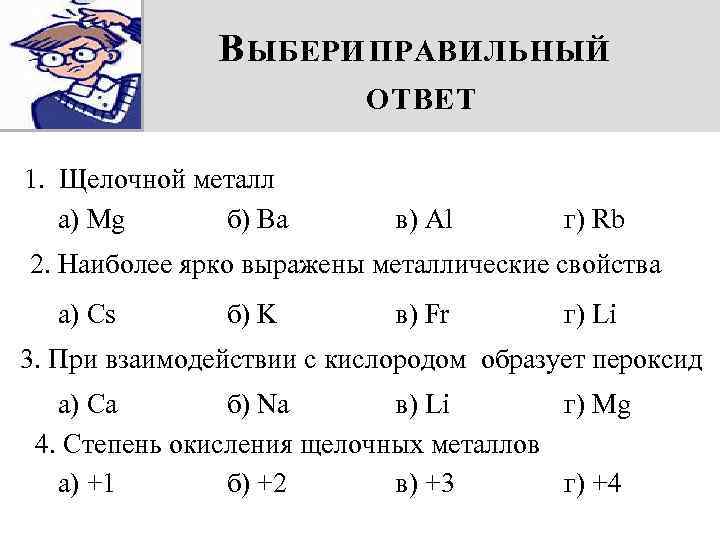 ВЫБЕРИ ПРАВИЛЬНЫЙ ОТВЕТ

1. Щелочной металл

а) Mg б) Ba в) Al г) Rb

2. Наиболее ярко выражены металлические свойства

а) Cs б) K в) Fr г) Li

3. При взаимодействии с кислородом образует пероксид

а) Ca б) Na в) Li г) Mg

4. Степень окисления щелочных металлов

а) +1 б) +2 в) +3 г) +4